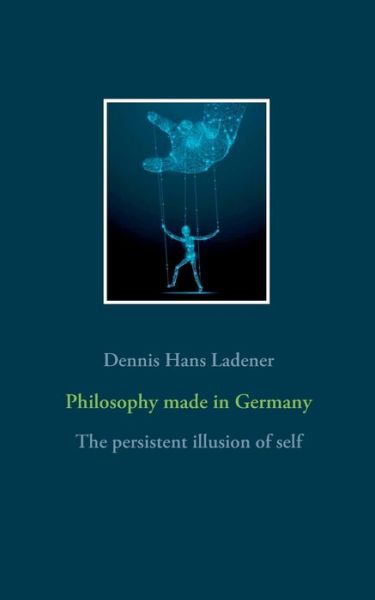 Dennis Hans Ladener

Philosophy made in Germany

The persistent illusion of self